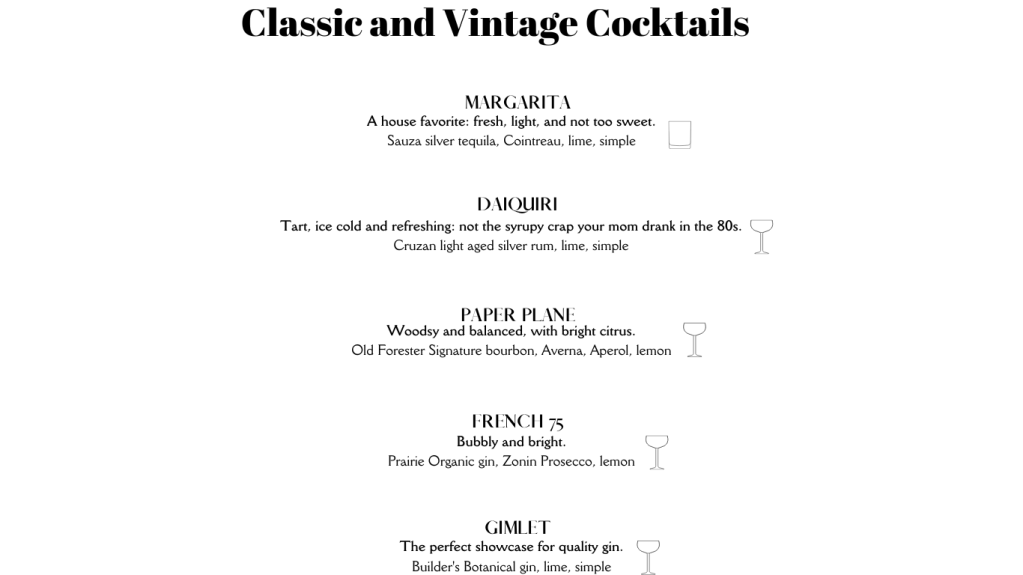 Classic and Vintage Cocktails

MARGARITA
A house favorite: fresh, light, and not too sweet.
Sauza silver tequila, Cointreau, lime, simple

DAIQUIRI
Tart, ice cold and refreshing: not the syrupy crap your mom drank in the 80s.
Cruzan light aged silver rum, lime, simple

PAPER PLANE
Woodsy and balanced, with bright citrus.
Old Forester Signature bourbon, Averna, Aperol, lemon

FRENCH 75
Bubbly and bright.
Prairie Organic gin, Zonin Prosecco, lemon

GIMLET
The perfect showcase for quality gin.
Builder's Botanical gin, lime, simple